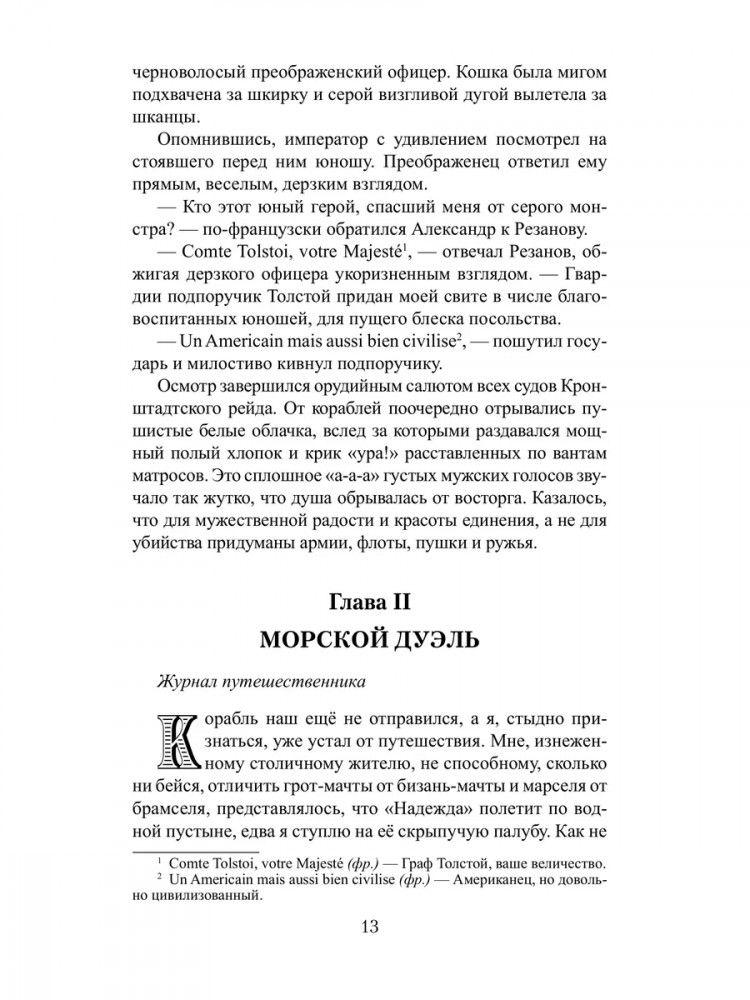 черноволосый преображенский офицер. Кошка была мигом подхвачена за шкирку и серой визгливой дугой вылетела за шканцы.

Опомнившись, император с удивлением посмотрел на стоявшего перед ним юношу. Преображенец ответил ему прямым, веселым, дерзким взглядом.

— Кто этот юный герой, спасший меня от серого монстра? — по-французски обратился Александр к Резанову.

— Comte Tolstoi, votre Majesté$^1$, — отвечал Резанов, обжигая дерзкого офицера укоризненным взглядом. — Гвардии подпоручик Толстой придан моей свите в числе благовоспитанных юношей, для пущего блеска посольства.

— Un Americain mais aussi bien civilise$^2$, — пошутил государь и милостиво кивнул подпоручику.

Осмотр завершился орудийным салютом всех судов Кронштадтского рейда. От кораблей поочередно отрывались пушистые белые облачка, вслед за которыми раздавался мощный полый хлопок и крик «ура!» расставленных по вантам матросов. Это сплошное «а-а-а» густых мужских голосов звучало так жутко, что душа обрывалась от восторга. Казалось, что для мужественной радости и красоты единения, а не для убийства придуманы армии, флоты, пушки и ружья.

Глава II
МОРСКОЙ ДУЭЛЬ

Журнал путешественника

Корабль наш ещё не отправился, а я, стыдно признаться, уже устал от путешествия. Мне, изнеженному столичному жителю, не способному, сколько ни бейся, отличить грот-мачты от бизань-мачты и марселя от брамселя, представлялось, что «Надежда» полетит по водной пустыне, едва я ступлю на её скрыпучую палубу. Как не

$^1$ Comte Tolstoi, votre Majesté (фр.) — Граф Толстой, ваше величество.
$^2$ Un Americain mais aussi bien civilise (фр.) — Американец, но довольно цивилизованный.

13